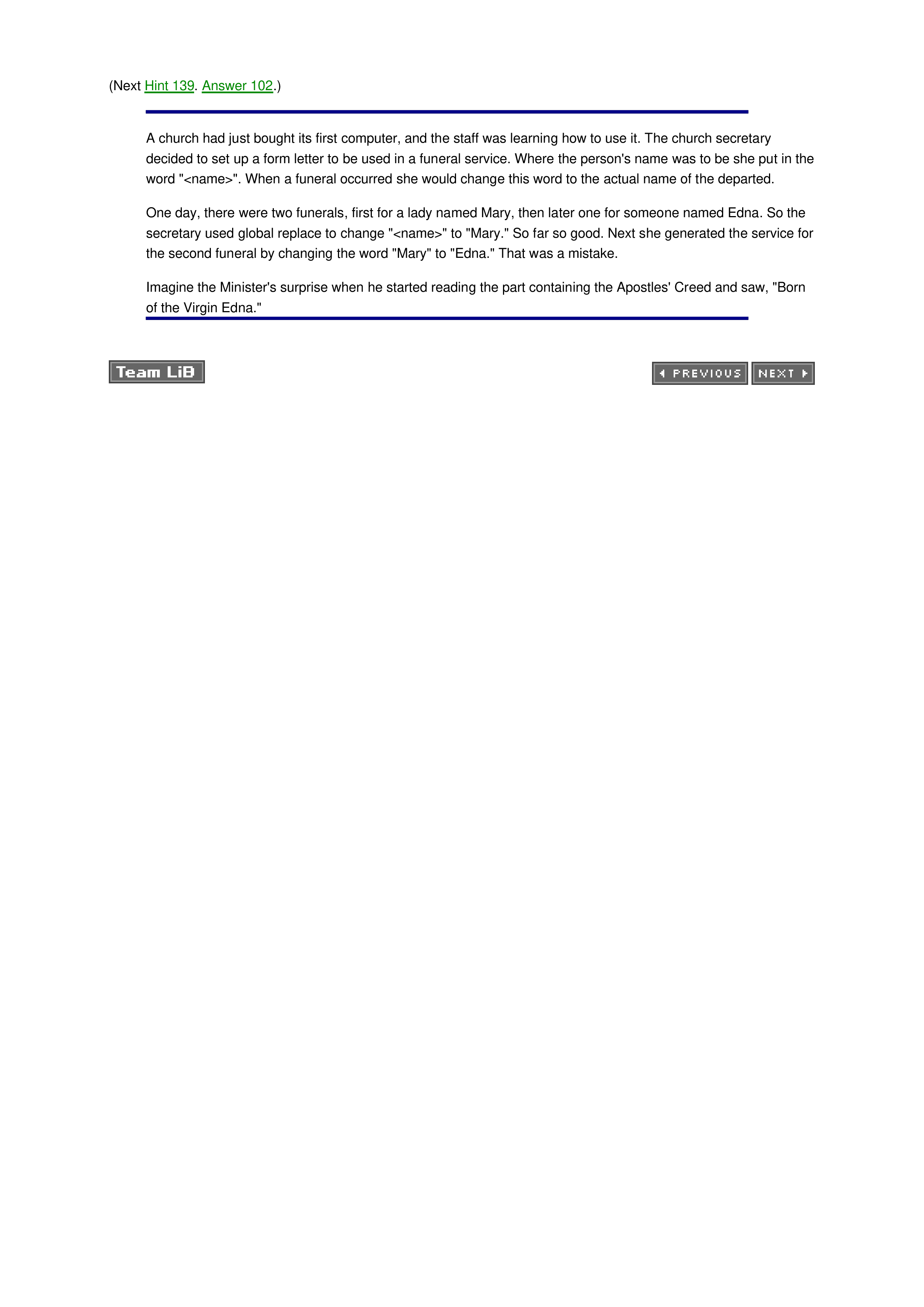 (Next Hint 139. Answer 102.)

A church had just bought its first computer, and the staff was learning how to use it. The church secretary decided to set up a form letter to be used in a funeral service. Where the person's name was to be she put in the word "<name>". When a funeral occurred she would change this word to the actual name of the departed.

One day, there were two funerals, first for a lady named Mary, then later one for someone named Edna. So the secretary used global replace to change "<name>" to "Mary." So far so good. Next she generated the service for the second funeral by changing the word "Mary" to "Edna." That was a mistake.

Imagine the Minister's surprise when he started reading the part containing the Apostles' Creed and saw, "Born of the Virgin Edna."

Team LiB

PREVIOUS NEXT